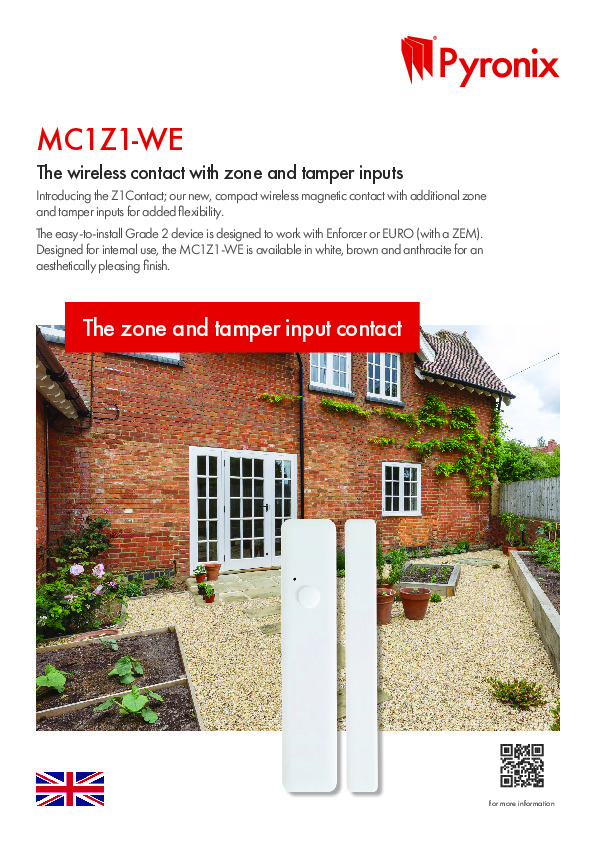 Pyronix

MC1Z1-WE

The wireless contact with zone and tamper inputs

Introducing the Z1Contact; our new, compact wireless magnetic contact with additional zone and tamper inputs for added flexibility.

The easy-to-install Grade 2 device is designed to work with Enforcer or EURO (with a ZEM). Designed for internal use, the MC1Z1-WE is available in white, brown and anthracite for an aesthetically pleasing finish.

The zone and tamper input contact

For more information